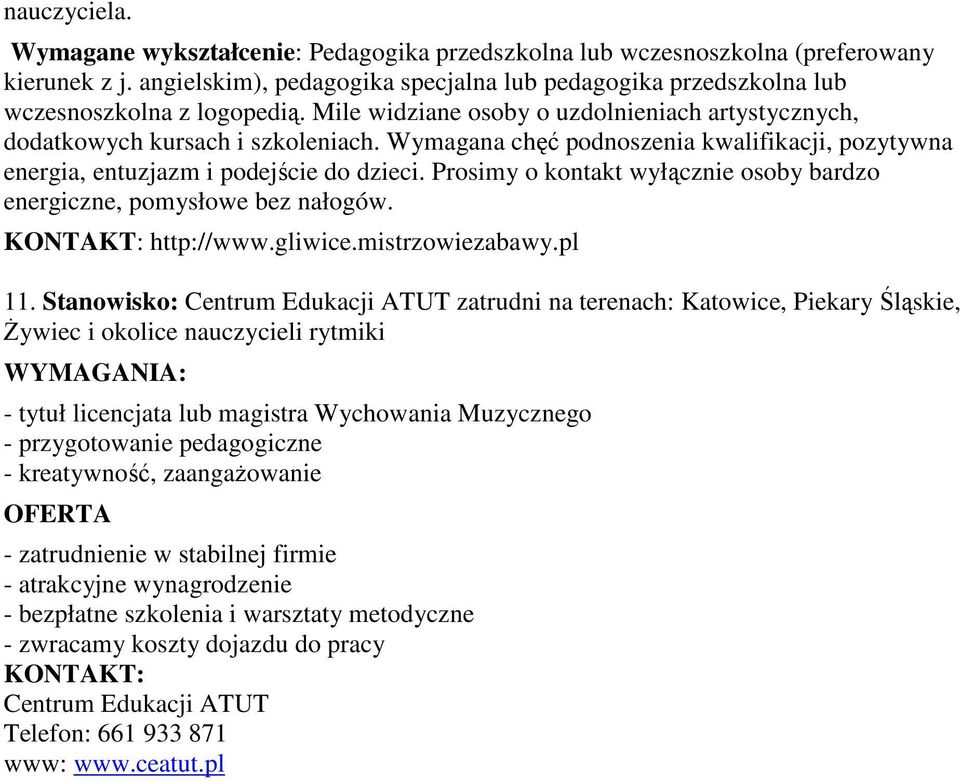 nauczyciela.

Wymagane wykształcenie: Pedagogika przedszkolna lub wczesnoszkolna (preferowany kierunek z j. angielskim), pedagogika specjalna lub pedagogika przedszkolna lub wczesnoszkolna z logopedią. Mile widziane osoby o uzdolnieniach artystycznych, dodatkowych kursach i szkoleniach. Wymagana chęć podnoszenia kwalifikacji, pozytywna energia, entuzjazm i podejście do dzieci. Prosimy o kontakt wyłącznie osoby bardzo energiczne, pomysłowe bez nałogów.

KONTAKT: http://www.gliwice.mistrzowiezabawy.pl

11. Stanowisko: Centrum Edukacji ATUT zatrudni na terenach: Katowice, Piekary Śląskie, Żywiec i okolice nauczycieli rytmiki

WYMAGANIA:

- tytuł licencjata lub magistra Wychowania Muzycznego
- przygotowanie pedagogiczne
- kreatywność, zaangażowanie

OFERTA

- zatrudnienie w stabilnej firmie
- atrakcyjne wynagrodzenie
- bezpłatne szkolenia i warsztaty metodyczne
- zwracamy koszty dojazdu do pracy
KONTAKT:
Centrum Edukacji ATUT
Telefon: 661 933 871
www: www.ceatut.pl